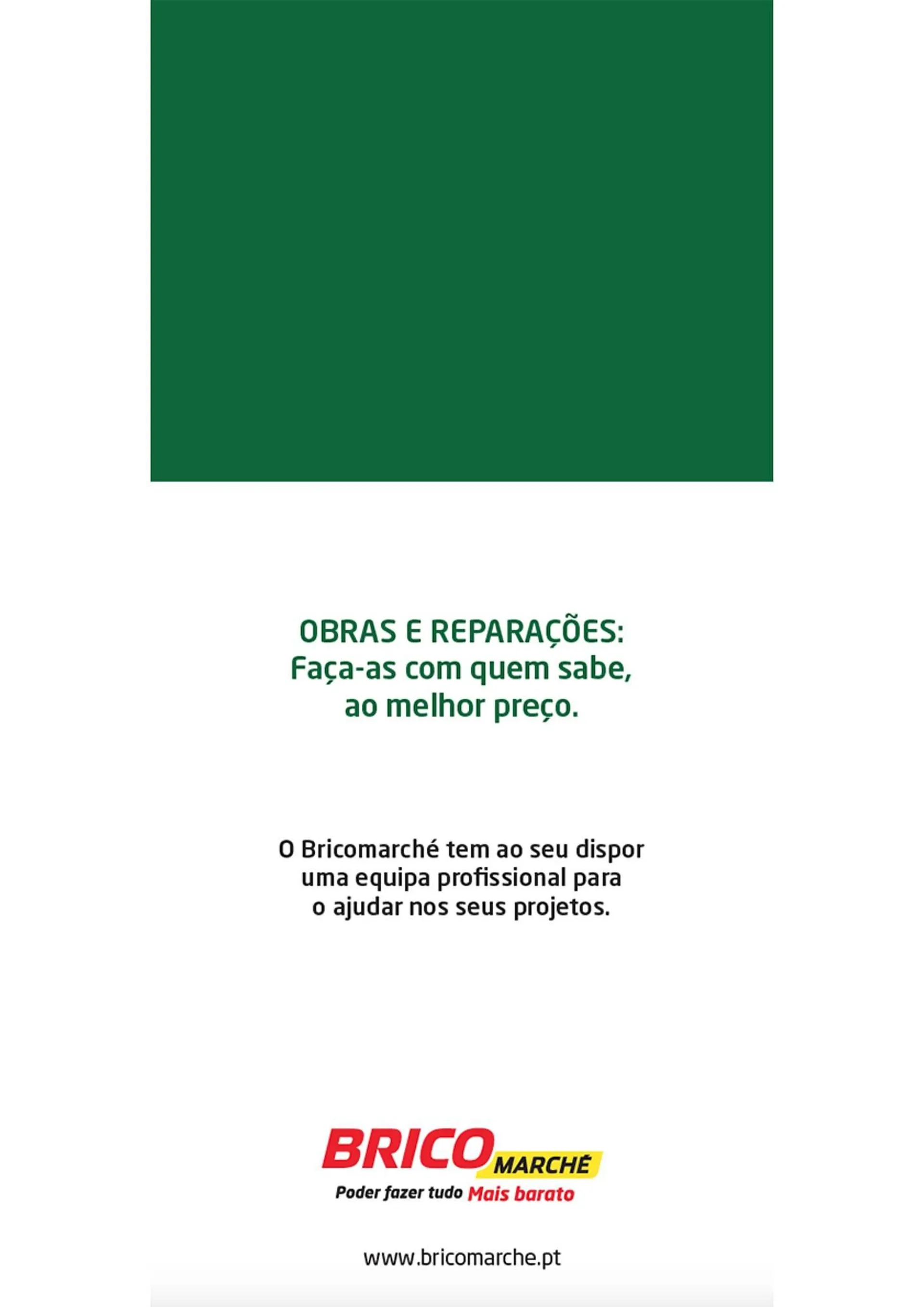 OBRAS E REPARAÇÕES:
Faça-as com quem sabe,
ao melhor preço.

O Bricomarché tem ao seu dispor uma equipa profissional para o ajudar nos seus projetos.

BRICO MARCHÉ
Poder fazer tudo Mais barato

www.bricomarche.pt